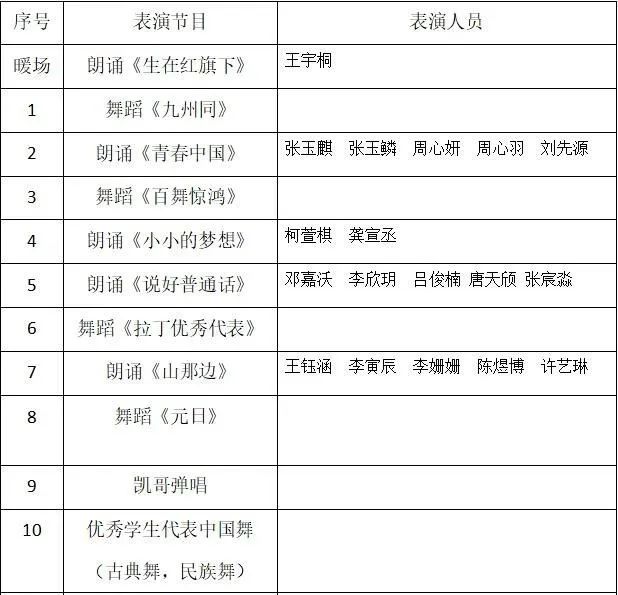 | 序号 | 表演节目 | 表演人员 |
|---|---|---|
| 暖场 | 朗诵《生在红旗下》 | 王宇桐 |
| 1 | 舞蹈《九州同》 | |
| 2 | 朗诵《青春中国》 | 张玉麒　张玉鳞　周心妍　周心羽　刘先源 |
| 3 | 舞蹈《百舞惊鸿》 | |
| 4 | 朗诵《小小的梦想》 | 柯萱棋　龚宣丞 |
| 5 | 朗诵《说好普通话》 | 邓嘉沃　李欣玥　吕俊楠　唐天颀　张宸淼 |
| 6 | 舞蹈《拉丁优秀代表》 | |
| 7 | 朗诵《山那边》 | 王钰涵　李寅辰　李姗姗　陈煜博　许艺琳 |
| 8 | 舞蹈《元日》 | |
| 9 | 凯哥弹唱 | |
| 10 | 优秀学生代表中国舞（古典舞，民族舞） | |